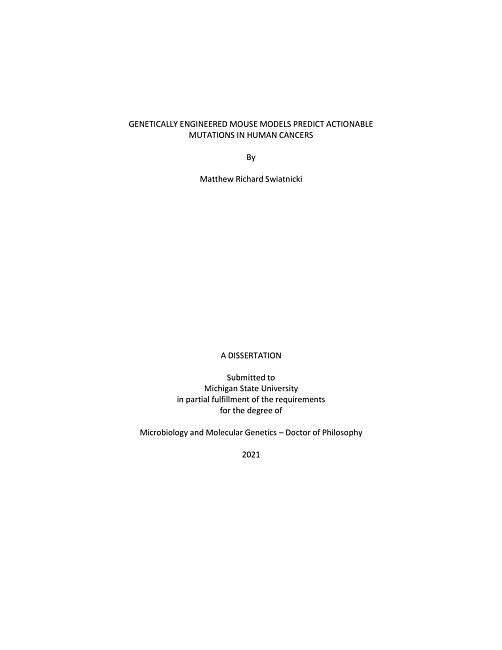 GENETICALLY ENGINEERED MOUSE MODELS PREDICT ACTIONABLE MUTATIONS IN HUMAN CANCERS

By

Matthew Richard Swiatnicki

A DISSERTATION

Submitted to
Michigan State University
in partial fulfillment of the requirements
for the degree of

Microbiology and Molecular Genetics – Doctor of Philosophy

2021